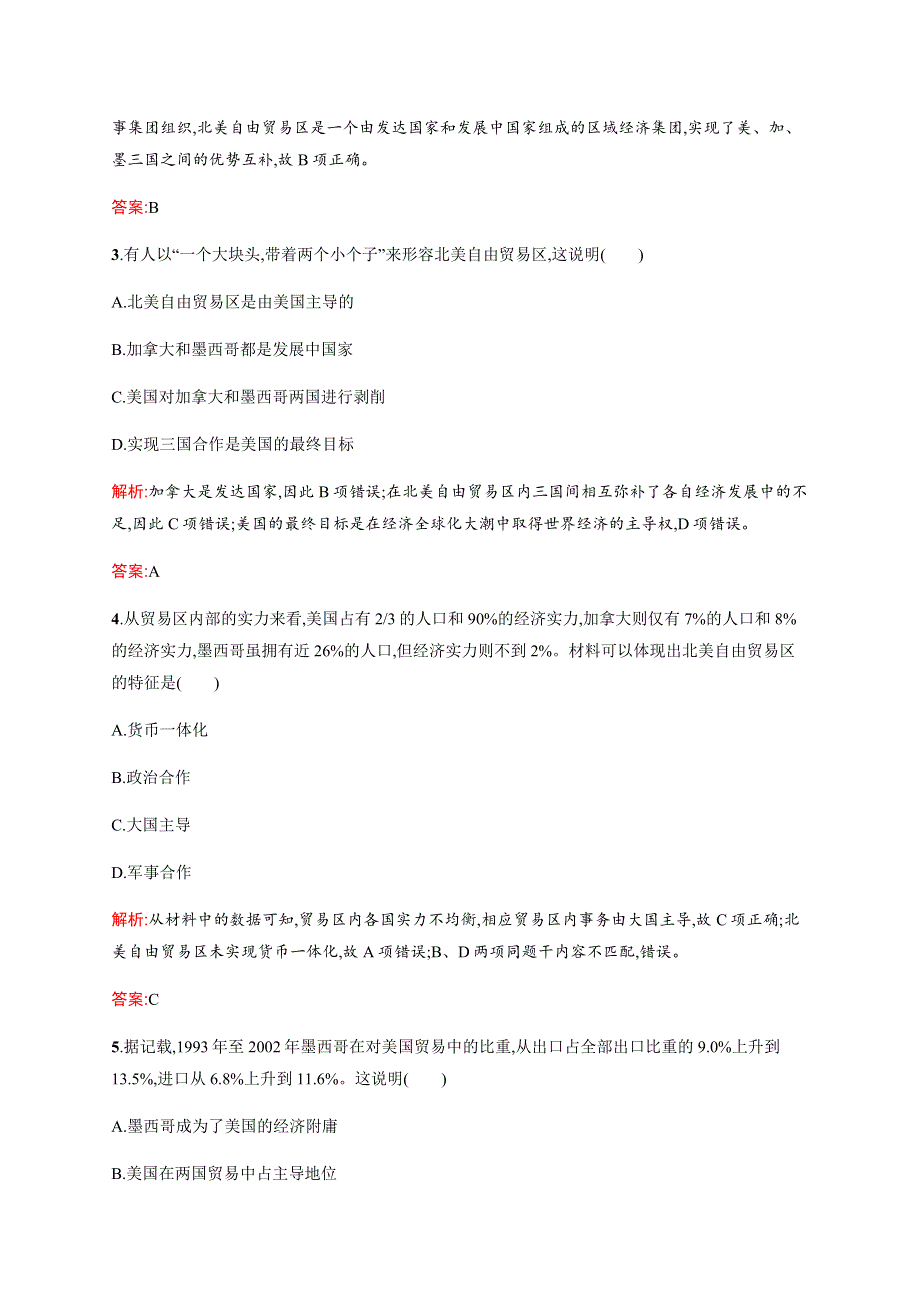 事集团组织,北美自由贸易区是一个由发达国家和发展中国家组成的区域经济集团,实现了美、加、墨三国之间的优势互补,故 B 项正确。

答案:B

3.有人以“一个大块头,带着两个小个子”来形容北美自由贸易区,这说明(　　)

A.北美自由贸易区是由美国主导的

B.加拿大和墨西哥都是发展中国家

C.美国对加拿大和墨西哥两国进行剥削

D.实现三国合作是美国的最终目标

解析:加拿大是发达国家,因此 B 项错误;在北美自由贸易区内三国间相互弥补了各自经济发展中的不足,因此 C 项错误;美国的最终目标是在经济全球化大潮中取得世界经济的主导权,D 项错误。

答案:A

4.从贸易区内部的实力来看,美国占有 2/3 的人口和 90%的经济实力,加拿大则仅有 7%的人口和 8%的经济实力,墨西哥虽拥有近 26%的人口,但经济实力则不到 2%。材料可以体现出北美自由贸易区的特征是(　　)

A.货币一体化

B.政治合作

C.大国主导

D.军事合作

解析:从材料中的数据可知,贸易区内各国实力不均衡,相应贸易区内事务由大国主导,故 C 项正确;北美自由贸易区未实现货币一体化,故 A 项错误;B、D 两项同题干内容不匹配,错误。

答案:C

5.据记载,1993 年至 2002 年墨西哥在对美国贸易中的比重,从出口占全部出口比重的 9.0%上升到 13.5%,进口从 6.8%上升到 11.6%。这说明(　　)

A.墨西哥成为了美国的经济附庸

B.美国在两国贸易中占主导地位